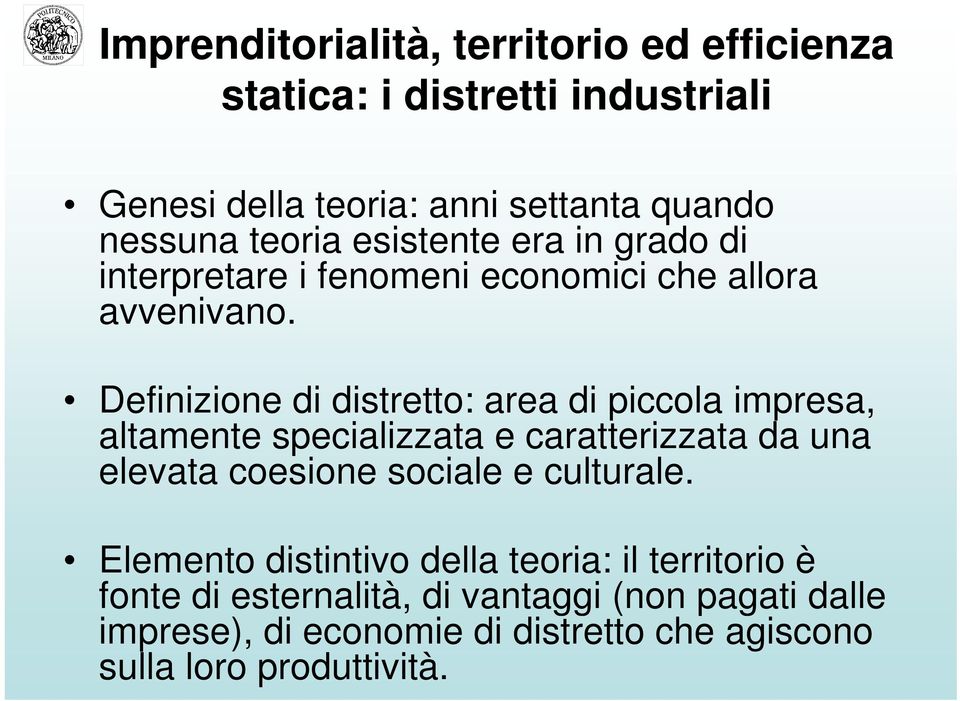 POLITECNICO MILANO

Imprenditorialità, territorio ed efficienza statica: i distretti industriali

• Genesi della teoria: anni settanta quando nessuna teoria esistente era in grado di interpretare i fenomeni economici che allora avvenivano.

• Definizione di distretto: area di piccola impresa, altamente specializzata e caratterizzata da una elevata coesione sociale e culturale.

• Elemento distintivo della teoria: il territorio è fonte di esternalità, di vantaggi (non pagati dalle imprese), di economie di distretto che agiscono sulla loro produttività.